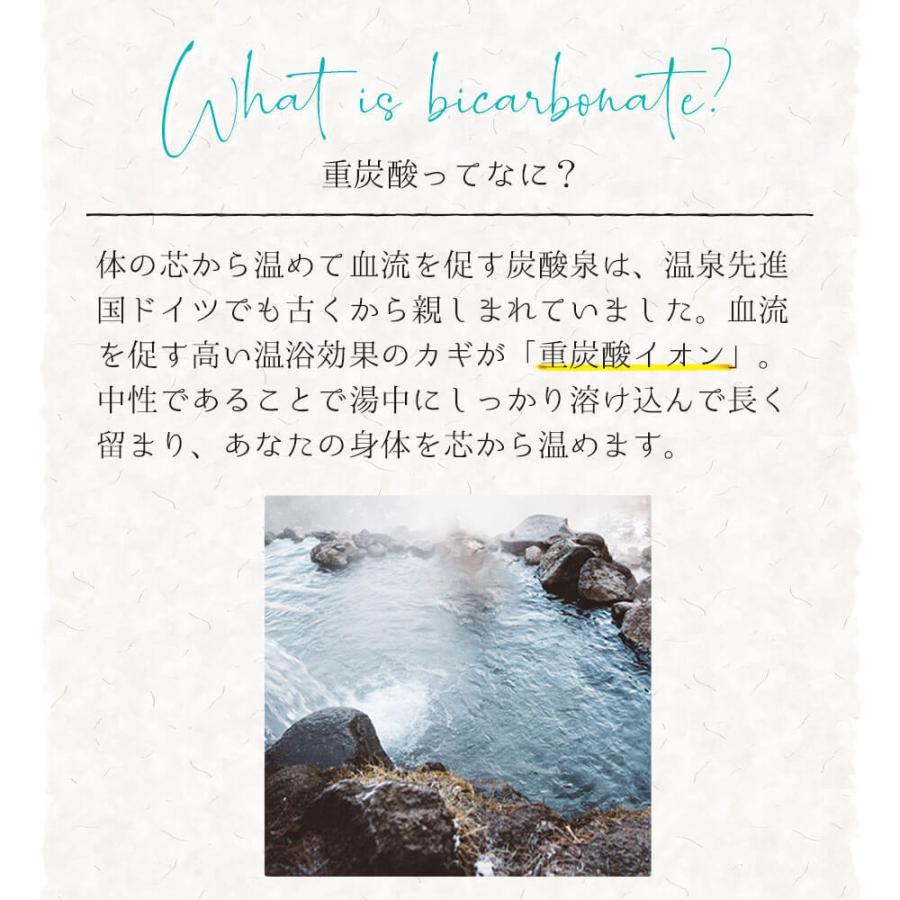 What is bicarbonate?

重炭酸ってなに？

体の芯から温めて血流を促す炭酸泉は、温泉先進国ドイツでも古くから親しまれていました。血流を促す高い温浴効果のカギが「重炭酸イオン」。中性であることで湯中にしっかり溶け込んで長く留まり、あなたの身体を芯から温めます。